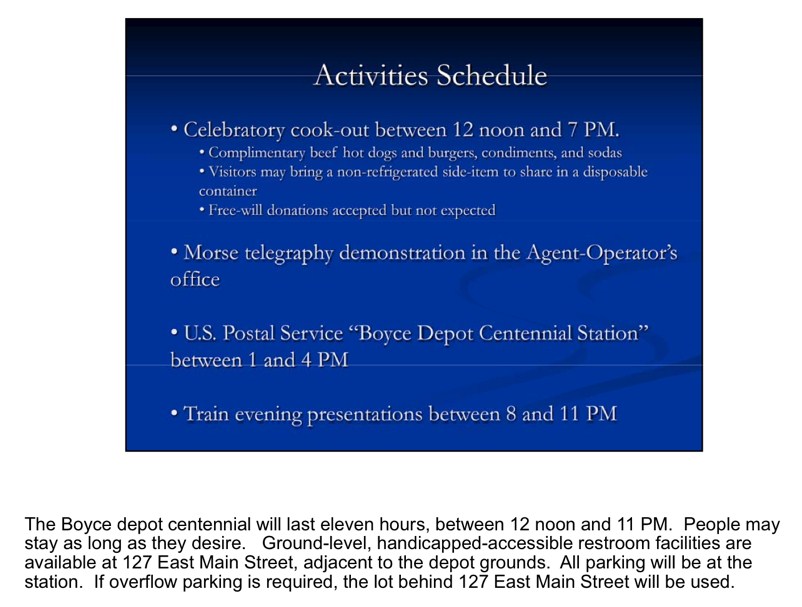 Activities Schedule

• Celebratory cook-out between 12 noon and 7 PM.
• Complimentary beef hot dogs and burgers, condiments, and sodas
• Visitors may bring a non-refrigerated side-item to share in a disposable container
• Free-will donations accepted but not expected

• Morse telegraphy demonstration in the Agent-Operator's office

• U.S. Postal Service "Boyce Depot Centennial Station" between 1 and 4 PM

• Train evening presentations between 8 and 11 PM

The Boyce depot centennial will last eleven hours, between 12 noon and 11 PM. People may stay as long as they desire. Ground-level, handicapped-accessible restroom facilities are available at 127 East Main Street, adjacent to the depot grounds. All parking will be at the station. If overflow parking is required, the lot behind 127 East Main Street will be used.